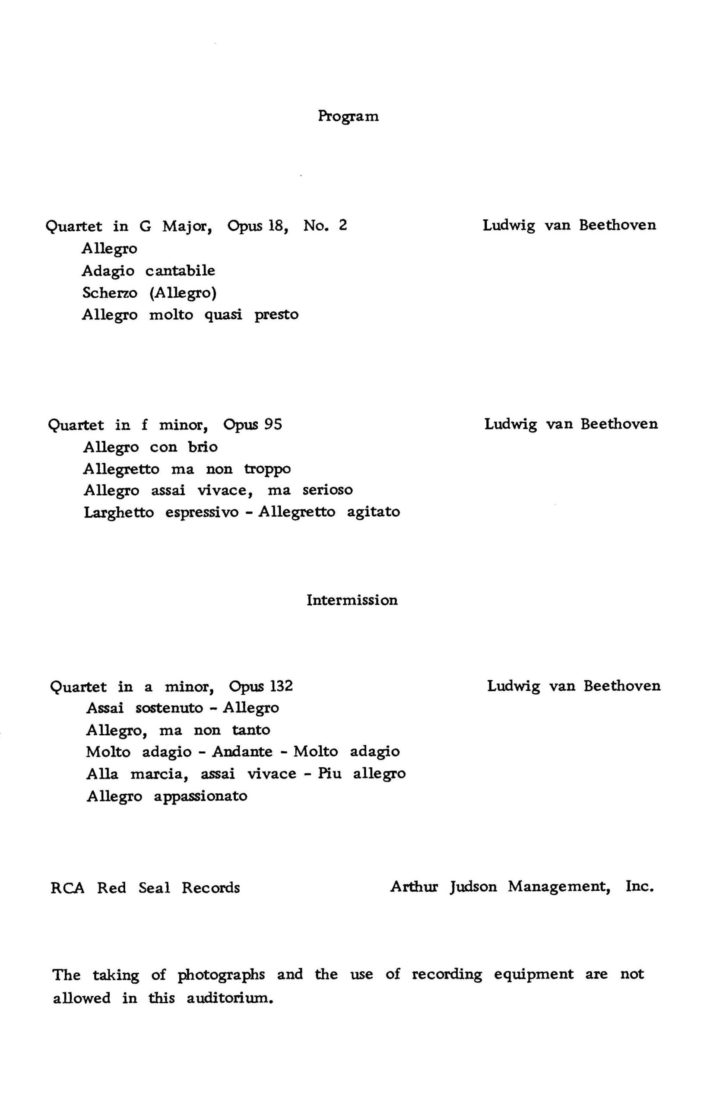 Program

Quartet in G Major, Opus 18, No. 2 Ludwig van Beethoven
Allegro
Adagio cantabile
Scherzo (Allegro)
Allegro molto quasi presto

Quartet in f minor, Opus 95 Ludwig van Beethoven
Allegro con brio
Allegretto ma non troppo
Allegro assai vivace, ma serioso
Larghetto espressivo - Allegretto agitato

Intermission

Quartet in a minor, Opus 132 Ludwig van Beethoven
Assai sostenuto - Allegro
Allegro, ma non tanto
Molto adagio - Andante - Molto adagio
Alla marcia, assai vivace - Piu allegro
Allegro appassionato

RCA Red Seal Records Arthur Judson Management, Inc.

The taking of photographs and the use of recording equipment are not allowed in this auditorium.